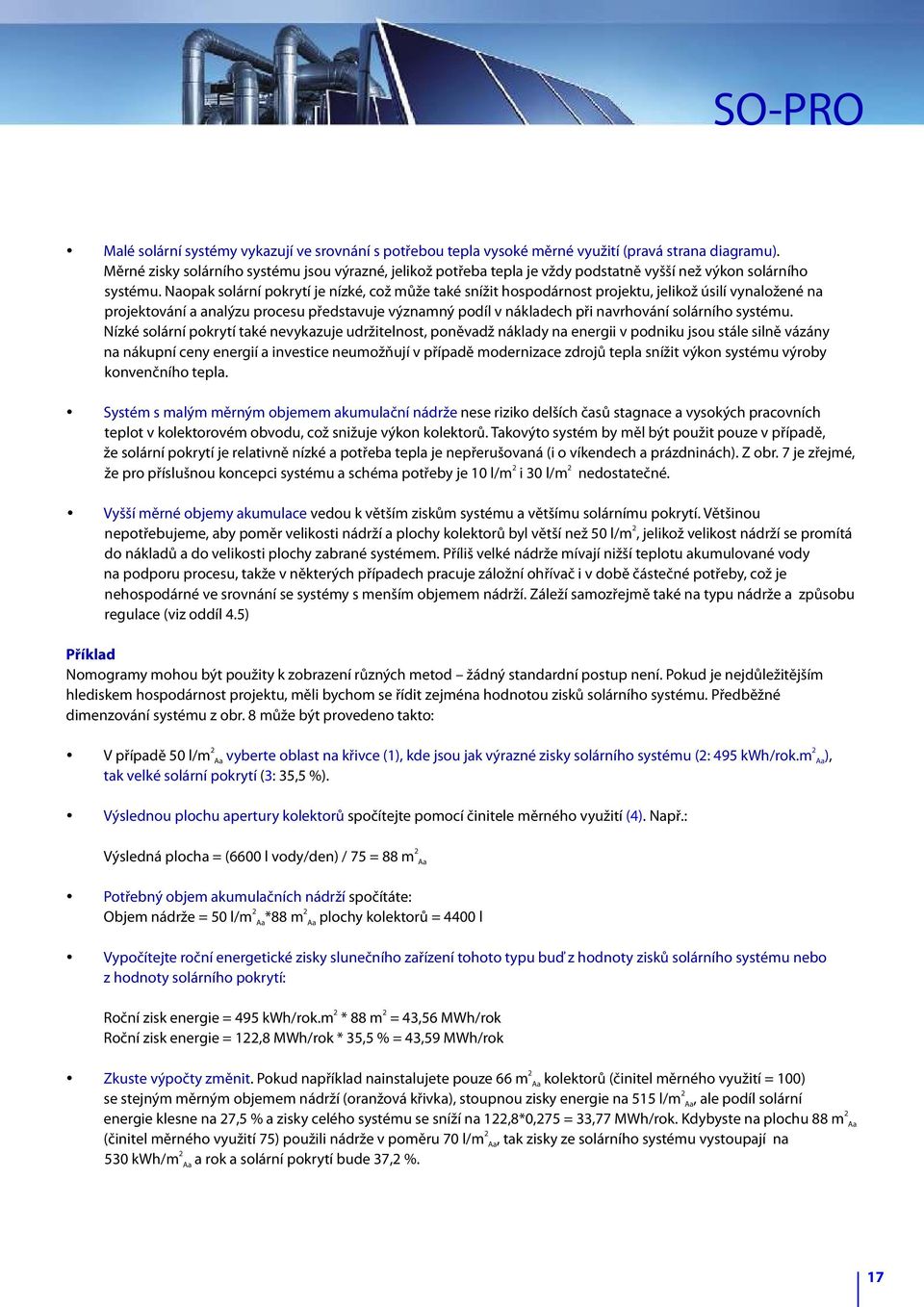 SO-PRO

• Malé solární systémy vykazují ve srovnání s potřebou tepla vysoké měrné využití (pravá strana diagramu). Měrné zisky solárního systému jsou výrazné, jelikož potřeba tepla je vždy podstatně vyšší než výkon solárního systému. Naopak solární pokrytí je nízké, což může také snížit hospodárnost projektu, jelikož úsilí vynaložené na projektování a analýzu procesu představuje významný podíl v nákladech při navrhování solárního systému. Nízké solární pokrytí také nevykazuje udržitelnost, poněvadž náklady na energii v podniku jsou stále silně vázány na nákupní ceny energií a investice neumožňují v případě modernizace zdrojů tepla snížit výkon systému výroby konvenčního tepla.

• Systém s malým měrným objemem akumulační nádrže nese riziko delších časů stagnace a vysokých pracovních teplot v kolektorovém obvodu, což snižuje výkon kolektorů. Takovýto systém by měl být použit pouze v případě, že solární pokrytí je relativně nízké a potřeba tepla je nepřerušovaná (i o víkendech a prázdninách). Z obr. 7 je zřejmé, že pro příslušnou koncepci systému a schéma potřeby je 10 l/m$^2$ i 30 l/m$^2$ nedostatečné.

• Vyšší měrné objemy akumulace vedou k větším ziskům systému a většímu solárnímu pokrytí. Většinou nepotřebujeme, aby poměr velikosti nádrží a plochy kolektorů byl větší než 50 l/m$^2$, jelikož velikost nádrží se promítá do nákladů a do velikosti plochy zabrané systémem. Příliš velké nádrže mívají nižší teplotu akumulované vody na podporu procesu, takže v některých případech pracuje záložní ohřívač i v době částečné potřeby, což je nehospodárné ve srovnání se systémy s menším objemem nádrží. Záleží samozřejmě také na typu nádrže a způsobu regulace (viz oddíl 4.5)

Příklad
Nomogramy mohou být použity k zobrazení různých metod – žádný standardní postup není. Pokud je nejdůležitějším hlediskem hospodárnost projektu, měli bychom se řídit zejména hodnotou zisků solárního systému. Předběžné dimenzování systému z obr. 8 může být provedeno takto:

• V případě 50 l/m$^2_{Aa}$ vyberte oblast na křivce (1), kde jsou jak výrazné zisky solárního systému (2: 495 kWh/rok.m$^2_{Aa}$), tak velké solární pokrytí (3: 35,5 %).

• Výslednou plochu apertury kolektorů spočítejte pomocí činitele měrného využití (4). Např.:

Výsledná plocha = (6600 l vody/den) / 75 = 88 m$^2_{Aa}$

• Potřebný objem akumulačních nádrží spočítáte:
Objem nádrže = 50 l/m$^2_{Aa}$*88 m$^2_{Aa}$ plochy kolektorů = 4400 l

• Vypočítejte roční energetické zisky slunečního zařízení tohoto typu buď z hodnoty zisků solárního systému nebo z hodnoty solárního pokrytí:

Roční zisk energie = 495 kWh/rok.m$^2$ * 88 m$^2$ = 43,56 MWh/rok
Roční zisk energie = 122,8 MWh/rok * 35,5 % = 43,59 MWh/rok

• Zkuste výpočty změnit. Pokud například nainstalujete pouze 66 m$^2_{Aa}$ kolektorů (činitel měrného využití = 100) se stejným měrným objemem nádrží (oranžová křivka), stoupnou zisky energie na 515 l/m$^2_{Aa}$, ale podíl solární energie klesne na 27,5 % a zisky celého systému se sníží na 122,8*0,275 = 33,77 MWh/rok. Kdybyste na plochu 88 m$^2_{Aa}$ (činitel měrného využití 75) použili nádrže v poměru 70 l/m$^2_{Aa}$, tak zisky ze solárního systému vystoupají na 530 kWh/m$^2_{Aa}$ a rok a solární pokrytí bude 37,2 %.

17